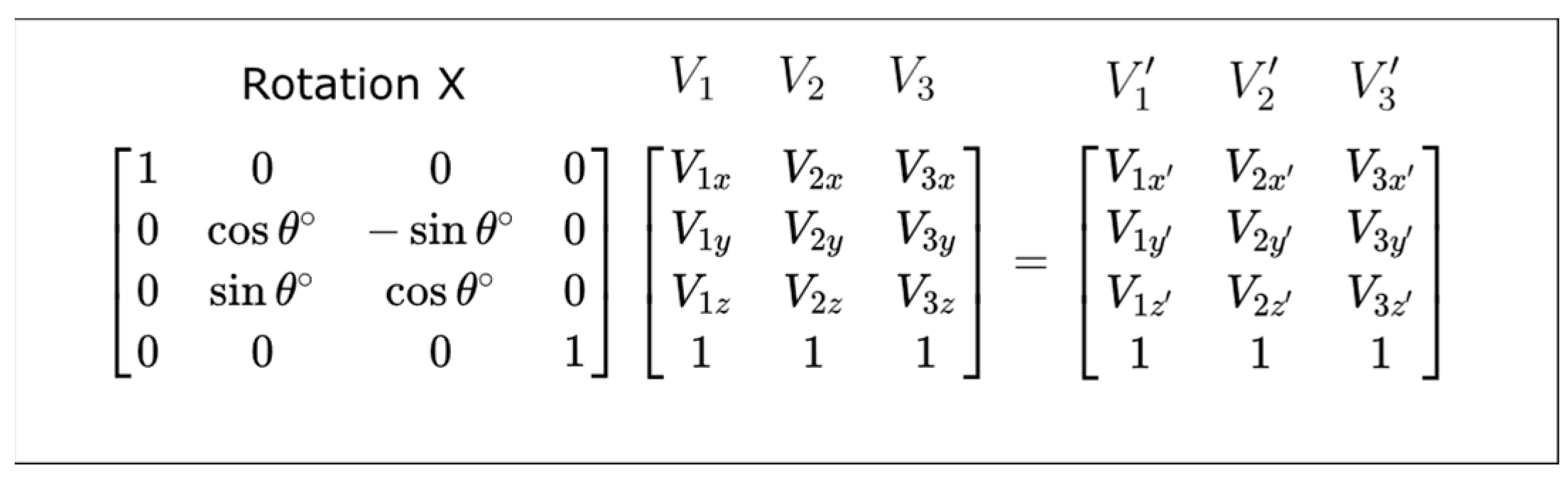 Rotation X

$V_1 \quad V_2 \quad V_3 \qquad V_1' \quad V_2' \quad V_3'$

$\begin{bmatrix} 1 & 0 & 0 & 0 \\ 0 & \cos\theta^\circ & -\sin\theta^\circ & 0 \\ 0 & \sin\theta^\circ & \cos\theta^\circ & 0 \\ 0 & 0 & 0 & 1 \end{bmatrix} \begin{bmatrix} V_{1x} & V_{2x} & V_{3x} \\ V_{1y} & V_{2y} & V_{3y} \\ V_{1z} & V_{2z} & V_{3z} \\ 1 & 1 & 1 \end{bmatrix} = \begin{bmatrix} V_{1x'} & V_{2x'} & V_{3x'} \\ V_{1y'} & V_{2y'} & V_{3y'} \\ V_{1z'} & V_{2z'} & V_{3z'} \\ 1 & 1 & 1 \end{bmatrix}$